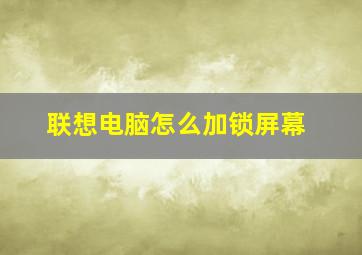 联想电脑怎么加锁屏幕